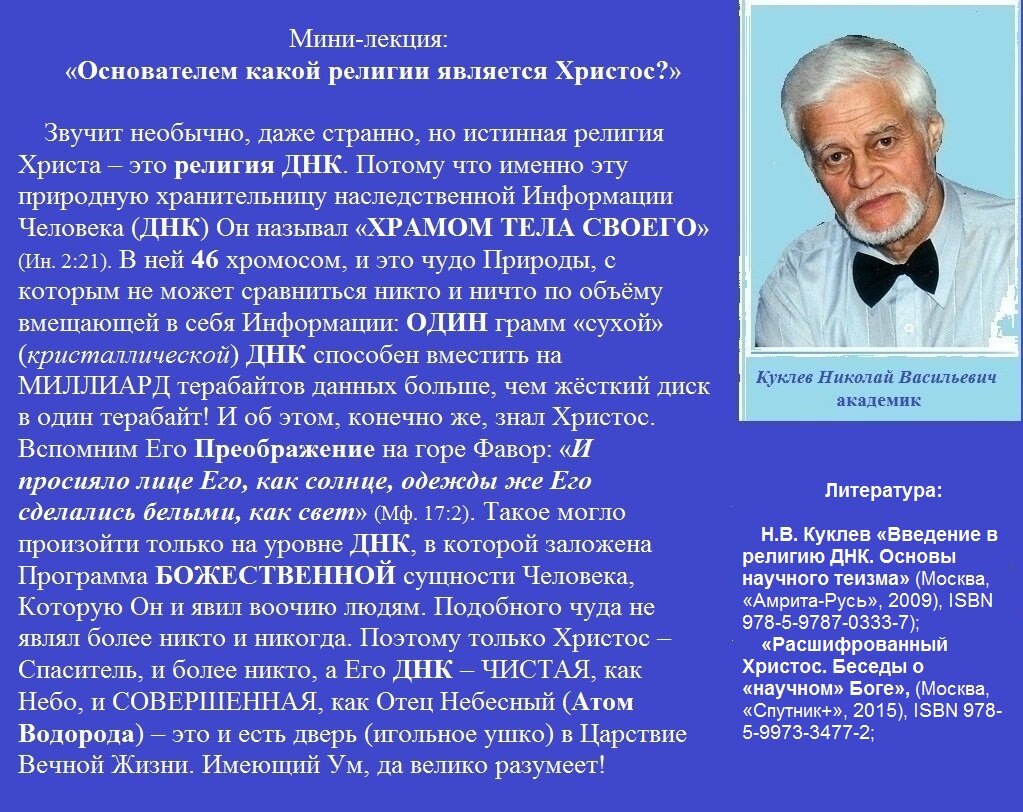 Мини-лекция:
«Основателем какой религии является Христос?»

Звучит необычно, даже странно, но истинная религия Христа – это религия ДНК. Потому что именно эту природную хранительницу наследственной Информации Человека (ДНК) Он называл «ХРАМОМ ТЕЛА СВОЕГО» (Ин. 2:21). В ней 46 хромосом, и это чудо Природы, с которым не может сравниться никто и ничто по объёму вмещающей в себя Информации: ОДИН грамм «сухой» (кристаллической) ДНК способен вместить на МИЛЛИАРД терабайтов данных больше, чем жёсткий диск в один терабайт! И об этом, конечно же, знал Христос. Вспомним Его Преображение на горе Фавор: «И просияло лице Его, как солнце, одежды же Его сделались белыми, как свет» (Мф. 17:2). Такое могло произойти только на уровне ДНК, в которой заложена Программа БОЖЕСТВЕННОЙ сущности Человека, Которую Он и явил воочию людям. Подобного чуда не являл более никто и никогда. Поэтому только Христос – Спаситель, и более никто, а Его ДНК – ЧИСТАЯ, как Небо, и СОВЕРШЕННАЯ, как Отец Небесный (Атом Водорода) – это и есть дверь (игольное ушко) в Царствие Вечной Жизни. Имеющий Ум, да велико разумеет!

Куклев Николай Васильевич
академик

Литература:

Н.В. Куклев «Введение в религию ДНК. Основы научного теизма» (Москва, «Амрита-Русь», 2009), ISBN 978-5-9787-0333-7);
«Расшифрованный Христос. Беседы о «научном» Боге», (Москва, «Спутник+», 2015), ISBN 978-5-9973-3477-2;